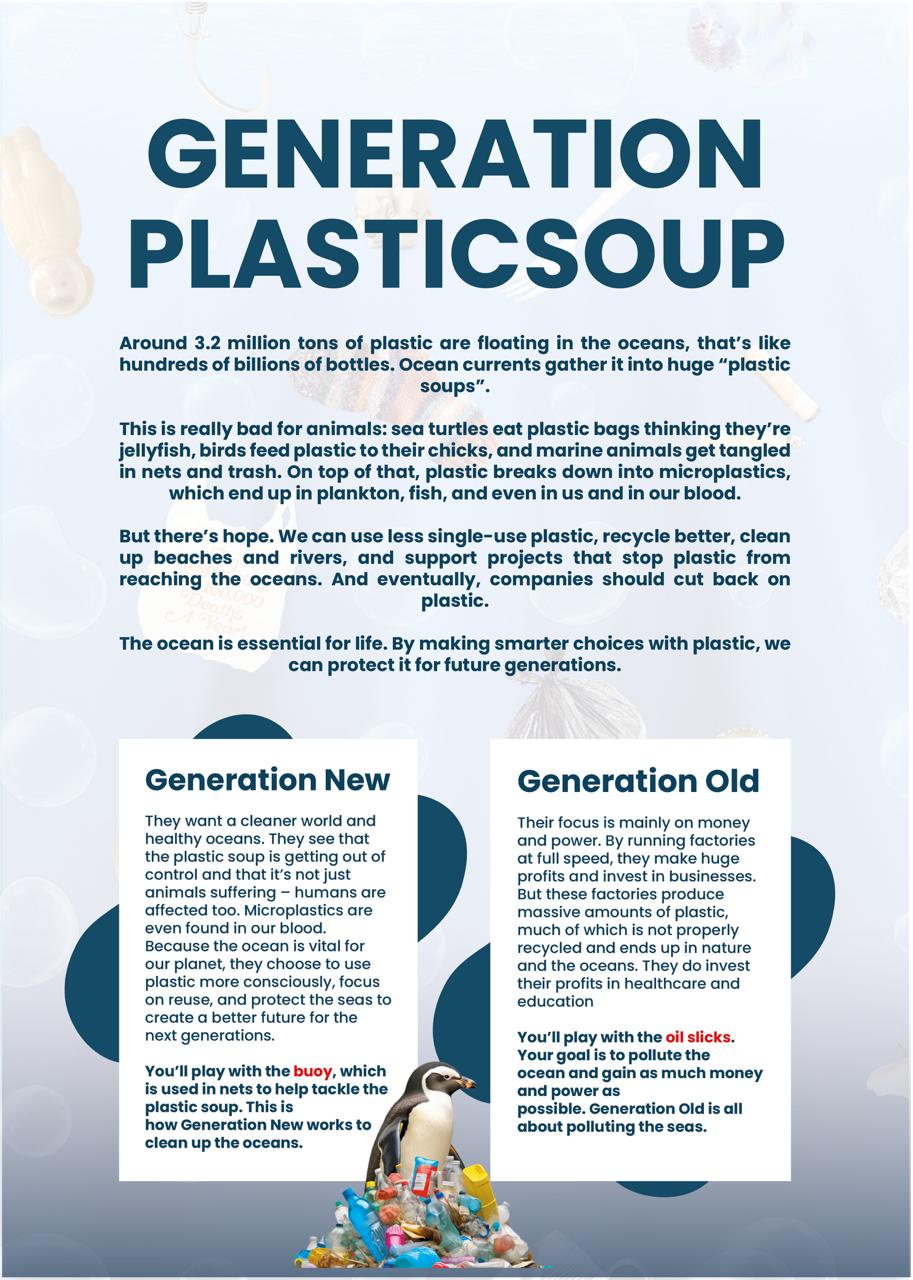 GENERATION PLASTICSOUP

Around 3.2 million tons of plastic are floating in the oceans, that's like hundreds of billions of bottles. Ocean currents gather it into huge "plastic soups".

This is really bad for animals: sea turtles eat plastic bags thinking they're jellyfish, birds feed plastic to their chicks, and marine animals get tangled in nets and trash. On top of that, plastic breaks down into microplastics, which end up in plankton, fish, and even in us and in our blood.

But there's hope. We can use less single-use plastic, recycle better, clean up beaches and rivers, and support projects that stop plastic from reaching the oceans. And eventually, companies should cut back on plastic.

The ocean is essential for life. By making smarter choices with plastic, we can protect it for future generations.

Generation New

They want a cleaner world and healthy oceans. They see that the plastic soup is getting out of control and that it's not just animals suffering – humans are affected too. Microplastics are even found in our blood. Because the ocean is vital for our planet, they choose to use plastic more consciously, focus on reuse, and protect the seas to create a better future for the next generations.

You'll play with the buoy, which is used in nets to help tackle the plastic soup. This is how Generation New works to clean up the oceans.

Generation Old

Their focus is mainly on money and power. By running factories at full speed, they make huge profits and invest in businesses. But these factories produce massive amounts of plastic, much of which is not properly recycled and ends up in nature and the oceans. They do invest their profits in healthcare and education

You'll play with the oil slicks. Your goal is to pollute the ocean and gain as much money and power as possible. Generation Old is all about polluting the seas.